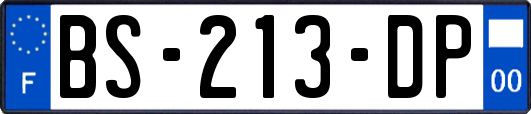 F
BS-213-DP
00